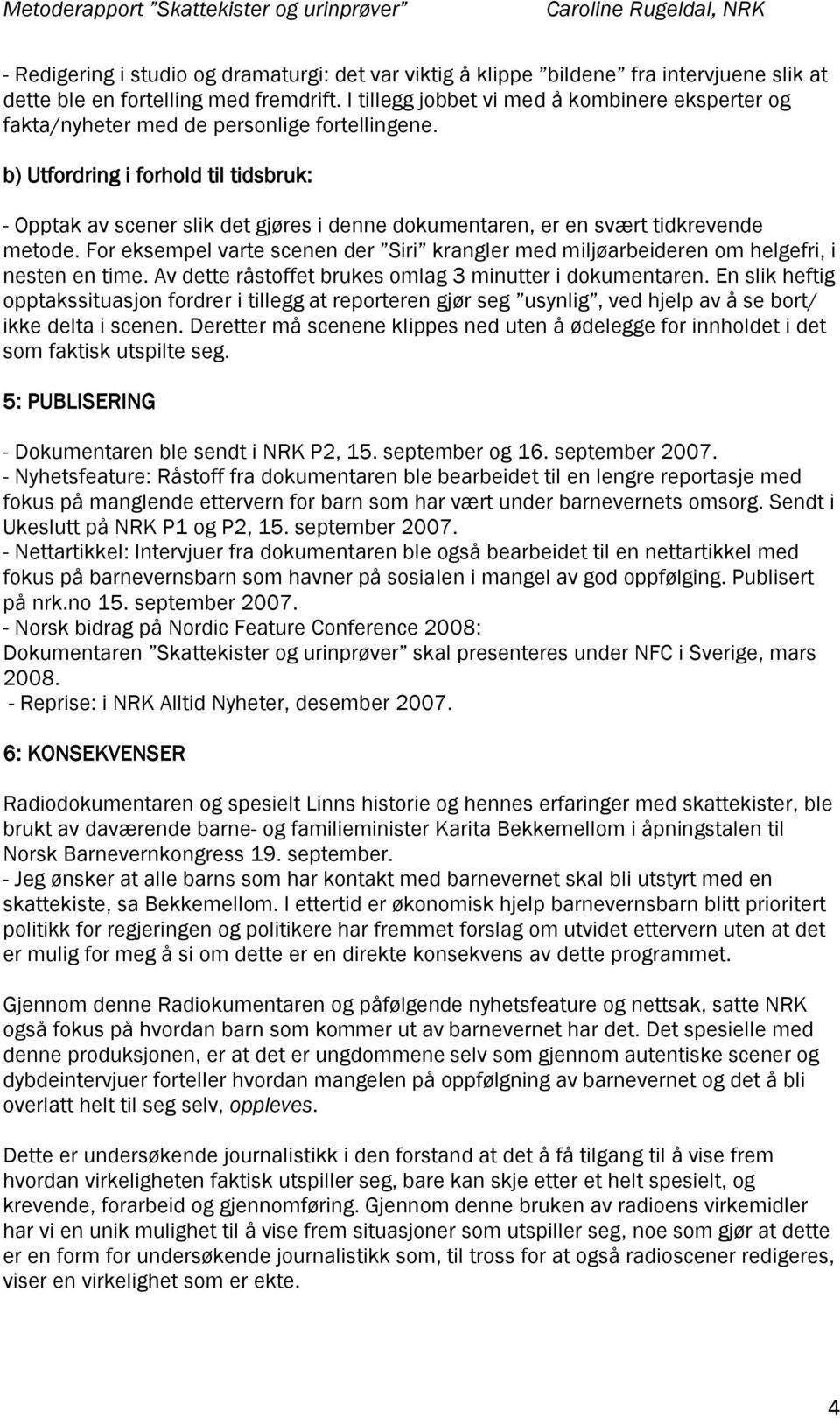 Metoderapport ”Skattekister og urinprøver”        Caroline Rugeldal, NRK

- Redigering i studio og dramaturgi: det var viktig å klippe ”bildene” fra intervjuene slik at dette ble en fortelling med fremdrift. I tillegg jobbet vi med å kombinere eksperter og fakta/nyheter med de personlige fortellingene.

b) Utfordring i forhold til tidsbruk:

- Opptak av scener slik det gjøres i denne dokumentaren, er en svært tidkrevende metode. For eksempel varte scenen der ”Siri” krangler med miljøarbeideren om helgefri, i nesten en time. Av dette råstoffet brukes omlag 3 minutter i dokumentaren. En slik heftig opptakssituasjon fordrer i tillegg at reporteren gjør seg ”usynlig”, ved hjelp av å se bort/ ikke delta i scenen. Deretter må scenene klippes ned uten å ødelegge for innholdet i det som faktisk utspilte seg.

5: PUBLISERING

- Dokumentaren ble sendt i NRK P2, 15. september og 16. september 2007.
- Nyhetsfeature: Råstoff fra dokumentaren ble bearbeidet til en lengre reportasje med fokus på manglende ettervern for barn som har vært under barnevernets omsorg. Sendt i Ukeslutt på NRK P1 og P2, 15. september 2007.
- Nettartikkel: Intervjuer fra dokumentaren ble også bearbeidet til en nettartikkel med fokus på barnevernsbarn som havner på sosialen i mangel av god oppfølging. Publisert på nrk.no 15. september 2007.
- Norsk bidrag på Nordic Feature Conference 2008:
Dokumentaren ”Skattekister og urinprøver” skal presenteres under NFC i Sverige, mars 2008.
- Reprise: i NRK Alltid Nyheter, desember 2007.

6: KONSEKVENSER

Radiodokumentaren og spesielt Linns historie og hennes erfaringer med skattekister, ble brukt av daværende barne- og familieminister Karita Bekkemellom i åpningstalen til Norsk Barnevernkongress 19. september.
- Jeg ønsker at alle barns som har kontakt med barnevernet skal bli utstyrt med en skattekiste, sa Bekkemellom. I ettertid er økonomisk hjelp barnevernsbarn blitt prioritert politikk for regjeringen og politikere har fremmet forslag om utvidet ettervern uten at det er mulig for meg å si om dette er en direkte konsekvens av dette programmet.

Gjennom denne Radiokumentaren og påfølgende nyhetsfeature og nettsak, satte NRK også fokus på hvordan barn som kommer ut av barnevernet har det. Det spesielle med denne produksjonen, er at det er ungdommene selv som gjennom autentiske scener og dybdeintervjuer forteller hvordan mangelen på oppfølgning av barnevernet og det å bli overlatt helt til seg selv, oppleves.

Dette er undersøkende journalistikk i den forstand at det å få tilgang til å vise frem hvordan virkeligheten faktisk utspiller seg, bare kan skje etter et helt spesielt, og krevende, forarbeid og gjennomføring. Gjennom denne bruken av radioens virkemidler har vi en unik mulighet til å vise frem situasjoner som utspiller seg, noe som gjør at dette er en form for undersøkende journalistikk som, til tross for at også radioscener redigeres, viser en virkelighet som er ekte.

4